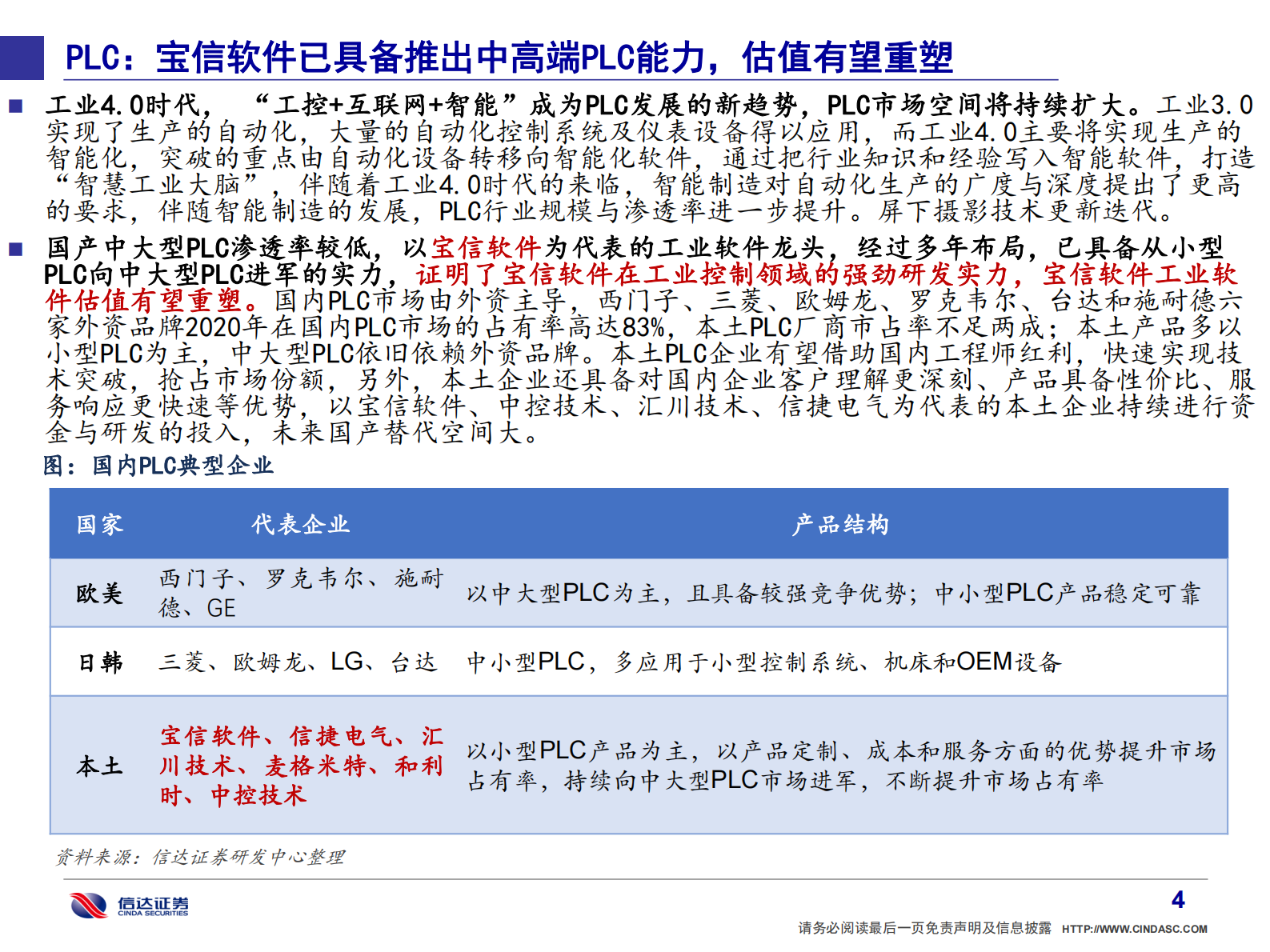 PLC：宝信软件已具备推出中高端PLC能力，估值有望重塑

■ 工业4.0时代，“工控+互联网+智能”成为PLC发展的新趋势，PLC市场空间将持续扩大。工业3.0实现了生产的自动化，大量的自动化控制系统及仪表设备得以应用，而工业4.0主要将实现生产的智能化，突破的重点由自动化设备转移向智能化软件，通过把行业知识和经验写入智能软件，打造“智慧工业大脑”，伴随着工业4.0时代的来临，智能制造对自动化生产的广度与深度提出了更高的要求，伴随智能制造的发展，PLC行业规模与渗透率进一步提升。屏下摄影技术更新迭代。

■ 国产中大型PLC渗透率较低，以宝信软件为代表的工业软件龙头，经过多年布局，已具备从小型PLC向中大型PLC进军的实力，证明了宝信软件在工业控制领域的强劲研发实力，宝信软件工业软件估值有望重塑。国内PLC市场由外资主导，西门子、三菱、欧姆龙、罗克韦尔、台达和施耐德六家外资品牌2020年在国内PLC市场的占有率高达83%，本土PLC厂商市占率不足两成；本土产品多以小型PLC为主，中大型PLC依旧依赖外资品牌。本土PLC企业有望借助国内工程师红利，快速实现技术突破，抢占市场份额，另外，本土企业还具备对国内企业客户理解更深刻、产品具备性价比、服务响应更快速等优势，以宝信软件、中控技术、汇川技术、信捷电气为代表的本土企业持续进行资金与研发的投入，未来国产替代空间大。

图：国内PLC典型企业

| 国家 | 代表企业 | 产品结构 |
|---|---|---|
| 欧美 | 西门子、罗克韦尔、施耐德、GE | 以中大型PLC为主，且具备较强竞争优势；中小型PLC产品稳定可靠 |
| 日韩 | 三菱、欧姆龙、LG、台达 | 中小型PLC，多应用于小型控制系统、机床和OEM设备 |
| 本土 | 宝信软件、信捷电气、汇川技术、麦格米特、和利时、中控技术 | 以小型PLC产品为主，以产品定制、成本和服务方面的优势提升市场占有率，持续向中大型PLC市场进军，不断提升市场占有率 |

资料来源：信达证券研发中心整理

信达证券 CINDA SECURITIES

4

请务必阅读最后一页免责声明及信息披露 HTTP://WWW.CINDASC.COM